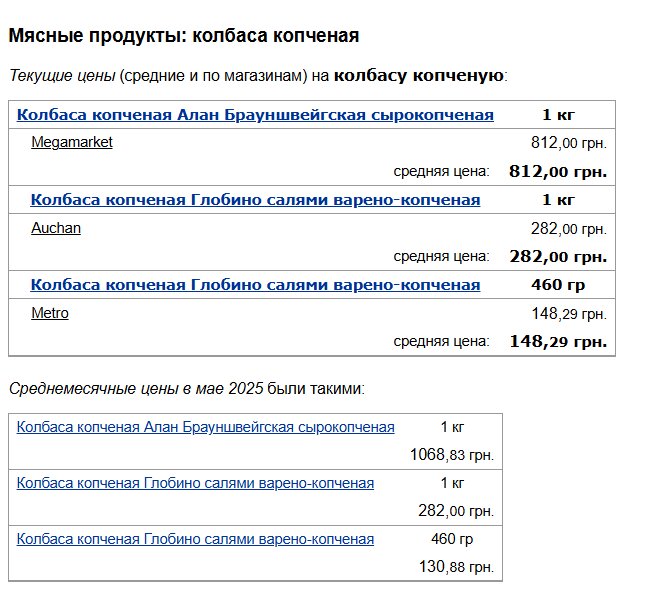 Мясные продукты: колбаса копченая

Текущие цены (средние и по магазинам) на колбасу копченую:

| Колбаса копченая Алан Брауншвейгская сырокопченая | 1 кг |
|---|---|
| Megamarket | 812,00 грн. |
| средняя цена: | 812,00 грн. |
| Колбаса копченая Глобино салями варено-копченая | 1 кг |
| Auchan | 282,00 грн. |
| средняя цена: | 282,00 грн. |
| Колбаса копченая Глобино салями варено-копченая | 460 гр |
| Metro | 148,29 грн. |
| средняя цена: | 148,29 грн. |

Среднемесячные цены в мае 2025 были такими:

| Колбаса копченая Алан Брауншвейгская сырокопченая | 1 кг |
|---|---|
| | 1068,83 грн. |
| Колбаса копченая Глобино салями варено-копченая | 1 кг |
| | 282,00 грн. |
| Колбаса копченая Глобино салями варено-копченая | 460 гр |
| | 130,88 грн. |